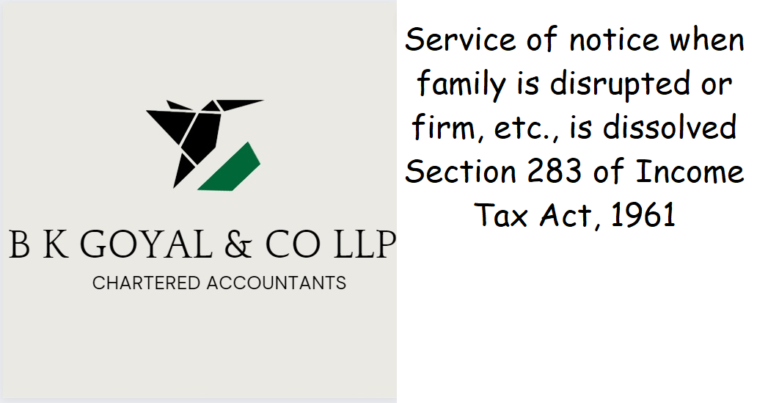 B K GOYAL & CO LLP
CHARTERED ACCOUNTANTS

Service of notice when family is disrupted or firm, etc., is dissolved Section 283 of Income Tax Act, 1961